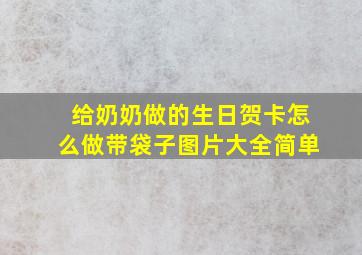 给奶奶做的生日贺卡怎么做带袋子图片大全简单